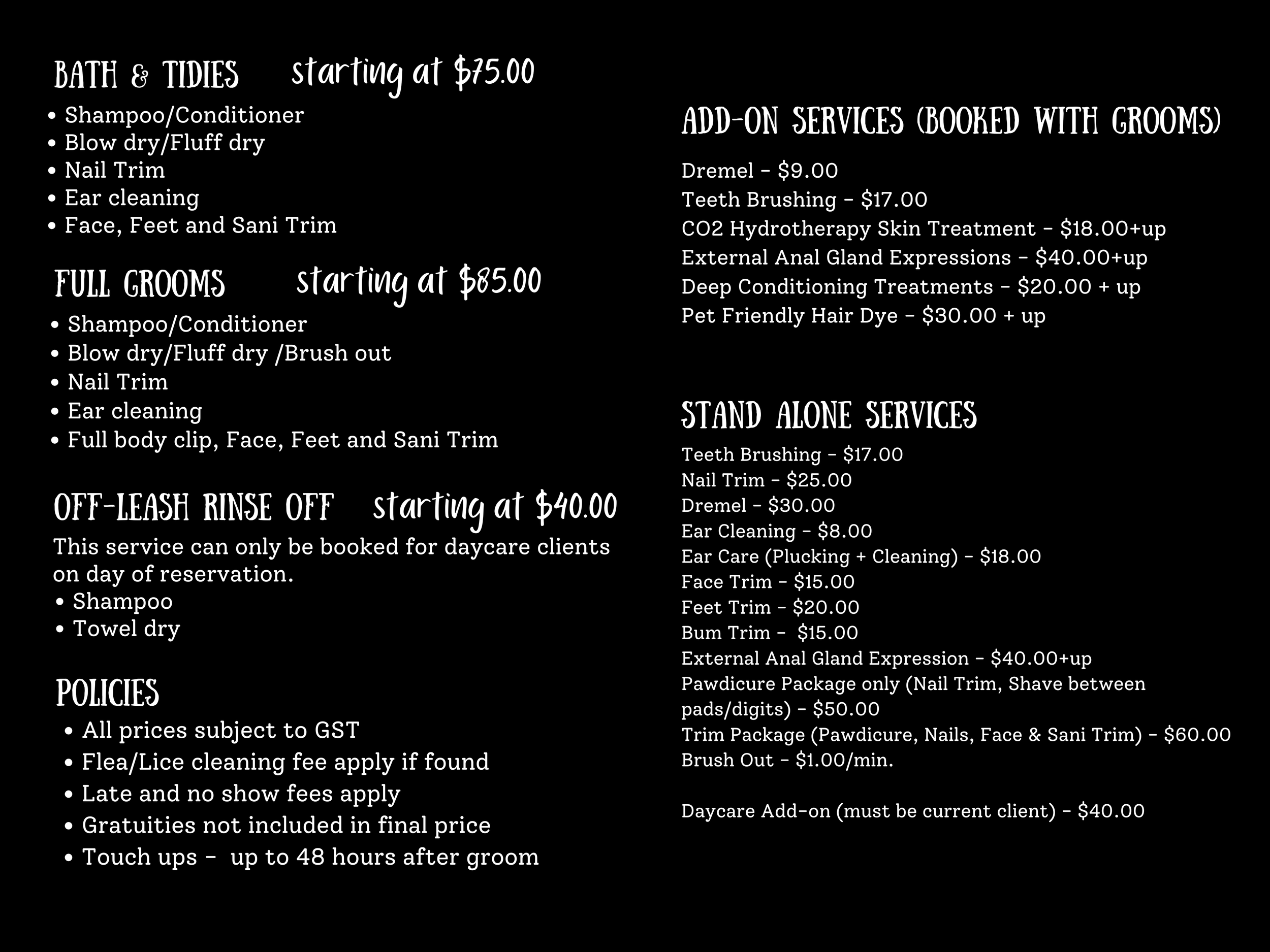 BATH & TIDIES starting at $75.00

• Shampoo/Conditioner
• Blow dry/Fluff dry
• Nail Trim
• Ear cleaning
• Face, Feet and Sani Trim

FULL GROOMS starting at $85.00

• Shampoo/Conditioner
• Blow dry/Fluff dry /Brush out
• Nail Trim
• Ear cleaning
• Full body clip, Face, Feet and Sani Trim

OFF-LEASH RINSE OFF starting at $40.00

This service can only be booked for daycare clients on day of reservation.

• Shampoo
• Towel dry

POLICIES

• All prices subject to GST
• Flea/Lice cleaning fee apply if found
• Late and no show fees apply
• Gratuities not included in final price
• Touch ups - up to 48 hours after groom

ADD-ON SERVICES (BOOKED WITH GROOMS)

Dremel - $9.00
Teeth Brushing - $17.00
CO2 Hydrotherapy Skin Treatment - $18.00+up
External Anal Gland Expressions - $40.00+up
Deep Conditioning Treatments - $20.00 + up
Pet Friendly Hair Dye - $30.00 + up

STAND ALONE SERVICES

Teeth Brushing - $17.00
Nail Trim - $25.00
Dremel - $30.00
Ear Cleaning - $8.00
Ear Care (Plucking + Cleaning) - $18.00
Face Trim - $15.00
Feet Trim - $20.00
Bum Trim - $15.00
External Anal Gland Expression - $40.00+up
Pawdicure Package only (Nail Trim, Shave between pads/digits) - $50.00
Trim Package (Pawdicure, Nails, Face & Sani Trim) - $60.00
Brush Out - $1.00/min.

Daycare Add-on (must be current client) - $40.00